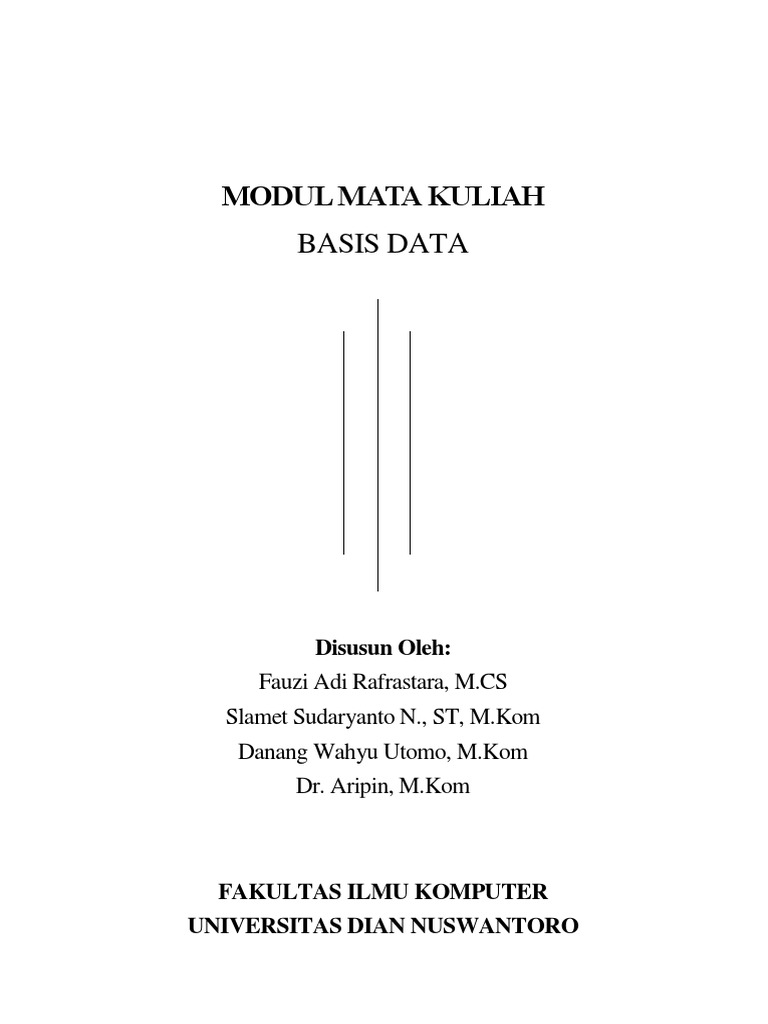 MODUL MATA KULIAH
BASIS DATA

Disusun Oleh:
Fauzi Adi Rafrastara, M.CS
Slamet Sudaryanto N., ST, M.Kom
Danang Wahyu Utomo, M.Kom
Dr. Aripin, M.Kom

FAKULTAS ILMU KOMPUTER
UNIVERSITAS DIAN NUSWANTORO